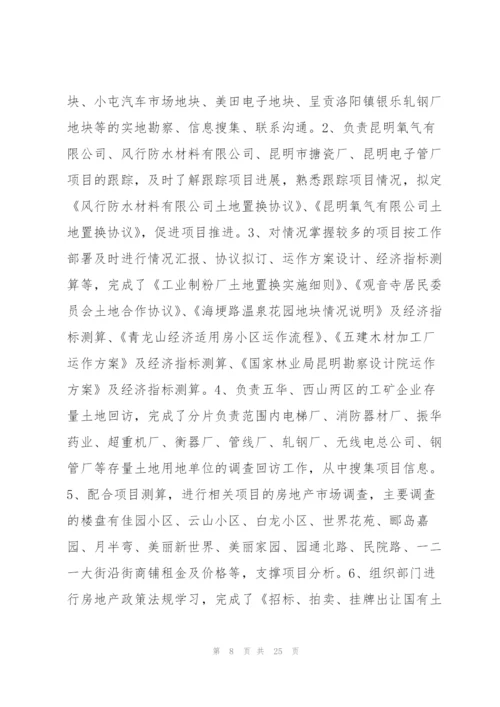 块、小屯汽车市场地块、美田电子地块、呈贡洛阳镇银乐轧钢厂地块等的实地勘察、信息搜集、联系沟通。2、负责昆明氧气有限公司、风行防水材料有限公司、昆明市搪瓷厂、昆明电子管厂项目的跟踪，及时了解跟踪项目进展，熟悉跟踪项目情况，拟定《风行防水材料有限公司土地置换协议》、《昆明氧气有限公司土地置换协议》，促进项目推进。3、对情况掌握较多的项目按工作部署及时进行情况汇报、协议拟订、运作方案设计、经济指标测算等，完成了《工业制粉厂土地置换实施细则》、《观音寺居民委员会土地合作协议》、《海埂路温泉花园地块情况说明》及经济指标测算、《青龙山经济适用房小区运作流程》、《五建木材加工厂运作方案》及经济指标测算、《国家林业局昆明勘察设计院运作方案》及经济指标测算。4、负责五华、西山两区的工矿企业存量土地回访，完成了分片负责范围内电梯厂、消防器材厂、振华药业、超重机厂、衡器厂、管线厂、轧钢厂、无线电总公司、钢管厂等存量土地用地单位的调查回访工作，从中搜集项目信息。5、配合项目测算，进行相关项目的房地产市场调查，主要调查的楼盘有佳园小区、云山小区、白龙小区、世界花苑、郦岛嘉园、月半弯、美丽新世界、美丽家园、园通北路、民院路、一二一大街沿街商铺租金及价格等，支撑项目分析。6、组织部门进行房地产政策法规学习，完成了《招标、拍卖、挂牌出让国有土

第 8 页 共 25 页